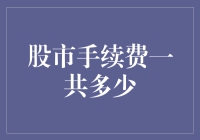 股市手续费一共多少